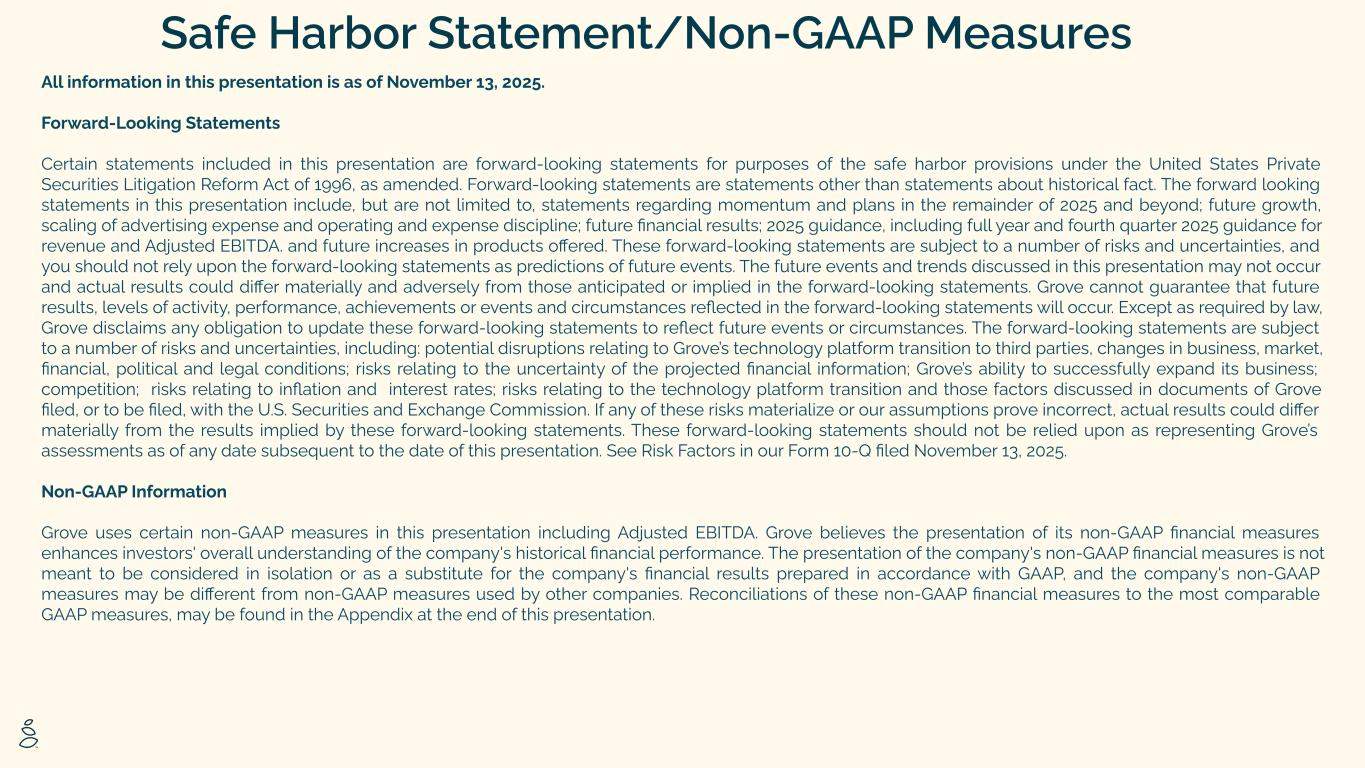 Safe Harbor Statement/Non-GAAP Measures

All information in this presentation is as of November 13, 2025.

Forward-Looking Statements

Certain statements included in this presentation are forward-looking statements for purposes of the safe harbor provisions under the United States Private Securities Litigation Reform Act of 1996, as amended. Forward-looking statements are statements other than statements about historical fact. The forward looking statements in this presentation include, but are not limited to, statements regarding momentum and plans in the remainder of 2025 and beyond; future growth, scaling of advertising expense and operating and expense discipline; future financial results; 2025 guidance, including full year and fourth quarter 2025 guidance for revenue and Adjusted EBITDA. and future increases in products offered. These forward-looking statements are subject to a number of risks and uncertainties, and you should not rely upon the forward-looking statements as predictions of future events. The future events and trends discussed in this presentation may not occur and actual results could differ materially and adversely from those anticipated or implied in the forward-looking statements. Grove cannot guarantee that future results, levels of activity, performance, achievements or events and circumstances reflected in the forward-looking statements will occur. Except as required by law, Grove disclaims any obligation to update these forward-looking statements to reflect future events or circumstances. The forward-looking statements are subject to a number of risks and uncertainties, including: potential disruptions relating to Grove's technology platform transition to third parties, changes in business, market, financial, political and legal conditions; risks relating to the uncertainty of the projected financial information; Grove's ability to successfully expand its business; competition; risks relating to inflation and interest rates; risks relating to the technology platform transition and those factors discussed in documents of Grove filed, or to be filed, with the U.S. Securities and Exchange Commission. If any of these risks materialize or our assumptions prove incorrect, actual results could differ materially from the results implied by these forward-looking statements. These forward-looking statements should not be relied upon as representing Grove's assessments as of any date subsequent to the date of this presentation. See Risk Factors in our Form 10-Q filed November 13, 2025.

Non-GAAP Information

Grove uses certain non-GAAP measures in this presentation including Adjusted EBITDA. Grove believes the presentation of its non-GAAP financial measures enhances investors' overall understanding of the company's historical financial performance. The presentation of the company's non-GAAP financial measures is not meant to be considered in isolation or as a substitute for the company's financial results prepared in accordance with GAAP, and the company's non-GAAP measures may be different from non-GAAP measures used by other companies. Reconciliations of these non-GAAP financial measures to the most comparable GAAP measures, may be found in the Appendix at the end of this presentation.